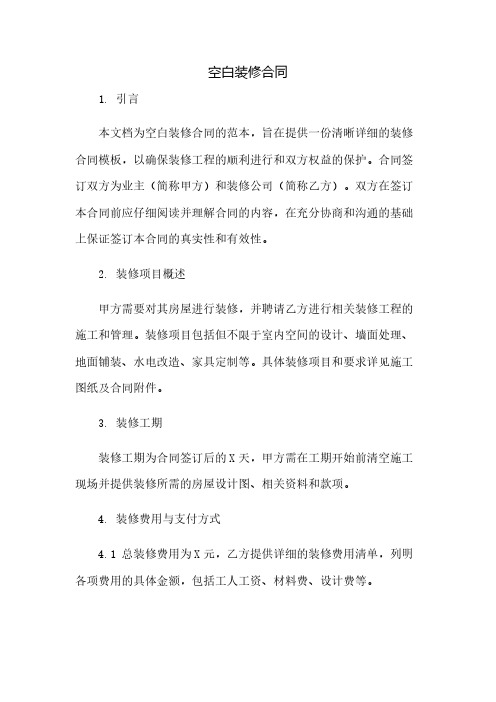 空白装修合同

1. 引言

本文档为空白装修合同的范本，旨在提供一份清晰详细的装修合同模板，以确保装修工程的顺利进行和双方权益的保护。合同签订双方为业主（简称甲方）和装修公司（简称乙方）。双方在签订本合同前应仔细阅读并理解合同的内容，在充分协商和沟通的基础上保证签订本合同的真实性和有效性。

2. 装修项目概述

甲方需要对其房屋进行装修，并聘请乙方进行相关装修工程的施工和管理。装修项目包括但不限于室内空间的设计、墙面处理、地面铺装、水电改造、家具定制等。具体装修项目和要求详见施工图纸及合同附件。

3. 装修工期

装修工期为合同签订后的X天，甲方需在工期开始前清空施工现场并提供装修所需的房屋设计图、相关资料和款项。

4. 装修费用与支付方式

4.1 总装修费用为X元，乙方提供详细的装修费用清单，列明各项费用的具体金额，包括工人工资、材料费、设计费等。